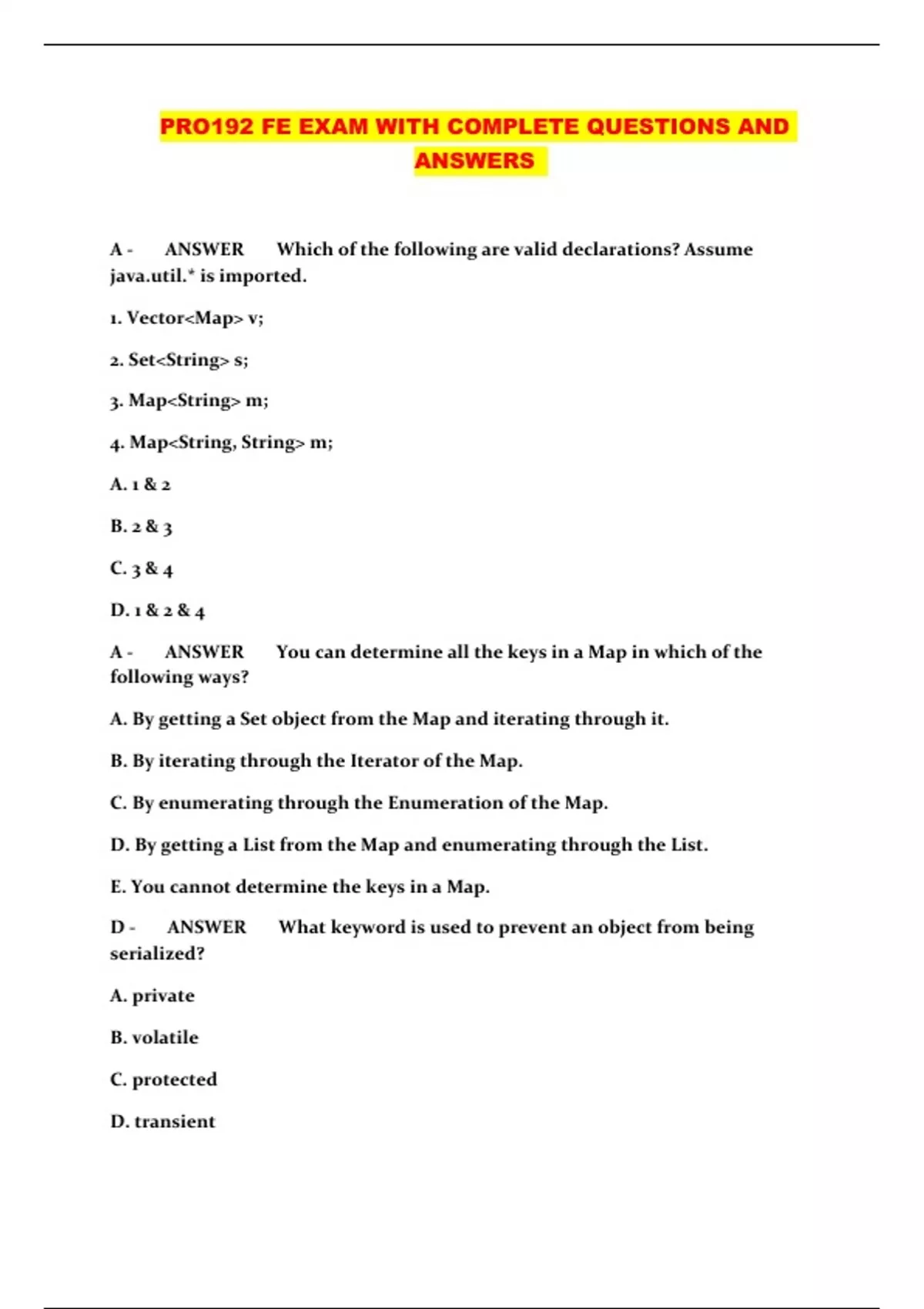 PRO192 FE EXAM WITH COMPLETE QUESTIONS AND ANSWERS

A - ANSWER Which of the following are valid declarations? Assume java.util.* is imported.

1. Vector<Map> v;

2. Set<String> s;

3. Map<String> m;

4. Map<String, String> m;

A. 1 & 2

B. 2 & 3

C. 3 & 4

D. 1 & 2 & 4

A - ANSWER You can determine all the keys in a Map in which of the following ways?

A. By getting a Set object from the Map and iterating through it.

B. By iterating through the Iterator of the Map.

C. By enumerating through the Enumeration of the Map.

D. By getting a List from the Map and enumerating through the List.

E. You cannot determine the keys in a Map.

D - ANSWER What keyword is used to prevent an object from being serialized?

A. private

B. volatile

C. protected

D. transient